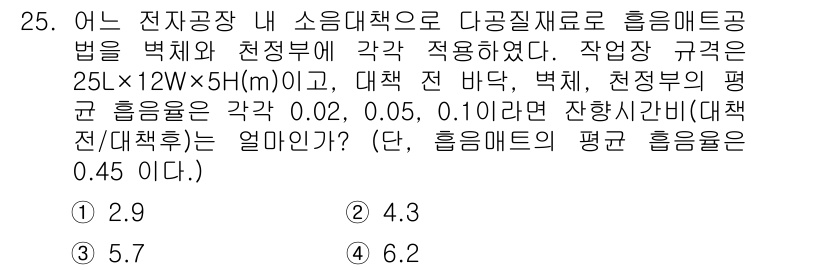 25. 어느 전자공장 내 소음대책으로 다공질재료로 흡음매트공법을 벽체와 천정부에 각각 적용하였다. 작업장 규격은 25L×12W×5H(m)이고, 대책 전 바닥, 벽체, 천정부의 평균 흡음율은 각각 0.02, 0.05, 0.1이라면 잔향시간비(대책전/대책후)는 얼마인가? (단, 흡음매트의 평균 흡음율은 0.45 이다.)

① 2.9
② 4.3
③ 5.7
④ 6.2